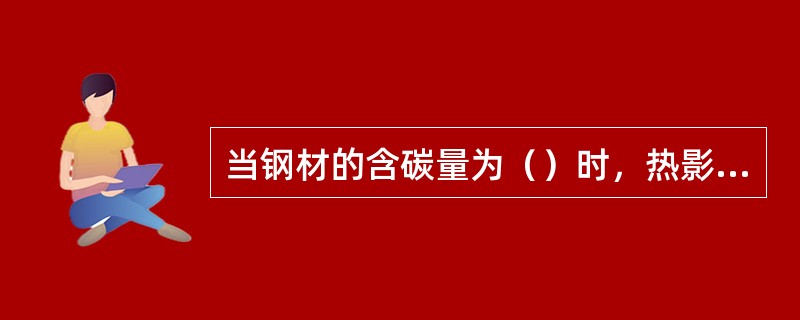 当钢材的含碳量为（）时，热影...